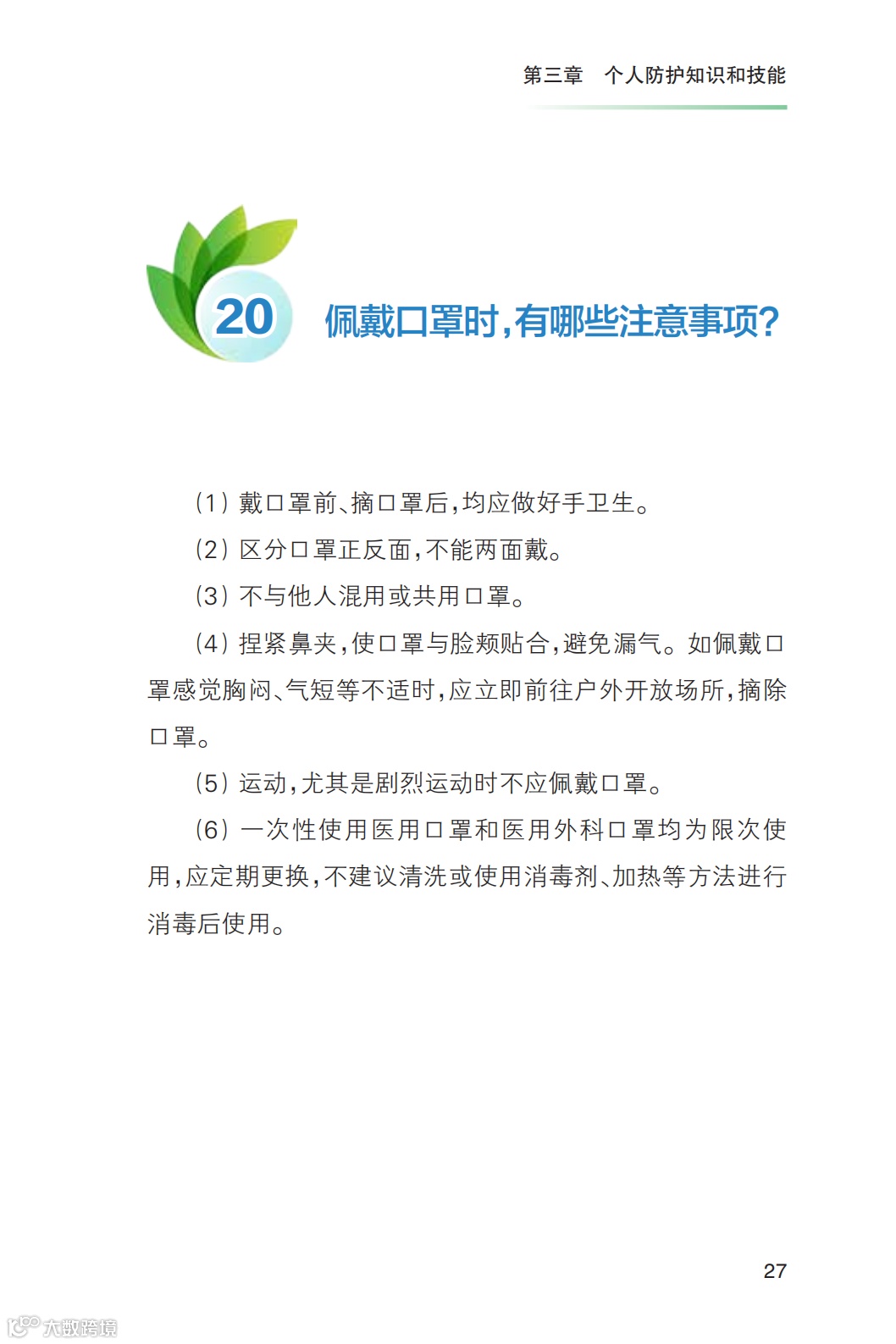 第三章　个人防护知识和技能

20 佩戴口罩时，有哪些注意事项？

（1）戴口罩前、摘口罩后，均应做好手卫生。

（2）区分口罩正反面，不能两面戴。

（3）不与他人混用或共用口罩。

（4）捏紧鼻夹，使口罩与脸颊贴合，避免漏气。如佩戴口罩感觉胸闷、气短等不适时，应立即前往户外开放场所，摘除口罩。

（5）运动，尤其是剧烈运动时不应佩戴口罩。

（6）一次性使用医用口罩和医用外科口罩均为限次使用，应定期更换，不建议清洗或使用消毒剂、加热等方法进行消毒后使用。

27

大数跨境